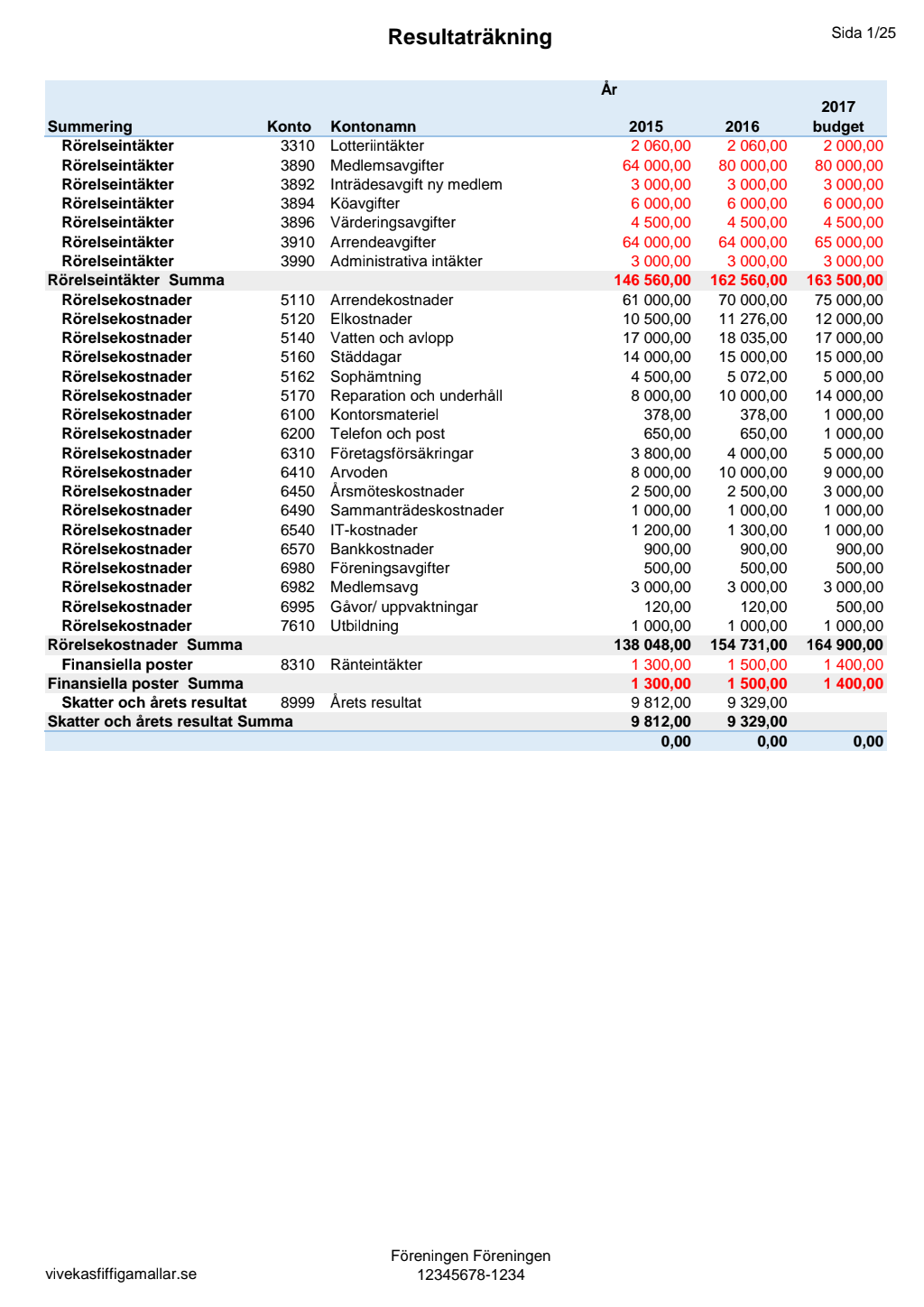 Resultaträkning

Sida 1/25

| Summering | Konto | Kontonamn | År 2015 | 2016 | 2017 budget |
|---|---|---|---|---|---|
| Rörelseintäkter | 3310 | Lotteriintäkter | 2 060,00 | 2 060,00 | 2 000,00 |
| Rörelseintäkter | 3890 | Medlemsavgifter | 64 000,00 | 80 000,00 | 80 000,00 |
| Rörelseintäkter | 3892 | Inträdesavgift ny medlem | 3 000,00 | 3 000,00 | 3 000,00 |
| Rörelseintäkter | 3894 | Köavgifter | 6 000,00 | 6 000,00 | 6 000,00 |
| Rörelseintäkter | 3896 | Värderingsavgifter | 4 500,00 | 4 500,00 | 4 500,00 |
| Rörelseintäkter | 3910 | Arrendeavgifter | 64 000,00 | 64 000,00 | 65 000,00 |
| Rörelseintäkter | 3990 | Administrativa intäkter | 3 000,00 | 3 000,00 | 3 000,00 |
| Rörelseintäkter Summa | | | 146 560,00 | 162 560,00 | 163 500,00 |
| Rörelsekostnader | 5110 | Arrendekostnader | 61 000,00 | 70 000,00 | 75 000,00 |
| Rörelsekostnader | 5120 | Elkostnader | 10 500,00 | 11 276,00 | 12 000,00 |
| Rörelsekostnader | 5140 | Vatten och avlopp | 17 000,00 | 18 035,00 | 17 000,00 |
| Rörelsekostnader | 5160 | Städdagar | 14 000,00 | 15 000,00 | 15 000,00 |
| Rörelsekostnader | 5162 | Sophämtning | 4 500,00 | 5 072,00 | 5 000,00 |
| Rörelsekostnader | 5170 | Reparation och underhåll | 8 000,00 | 10 000,00 | 14 000,00 |
| Rörelsekostnader | 6100 | Kontorsmateriel | 378,00 | 378,00 | 1 000,00 |
| Rörelsekostnader | 6200 | Telefon och post | 650,00 | 650,00 | 1 000,00 |
| Rörelsekostnader | 6310 | Företagsförsäkringar | 3 800,00 | 4 000,00 | 5 000,00 |
| Rörelsekostnader | 6410 | Arvoden | 8 000,00 | 10 000,00 | 9 000,00 |
| Rörelsekostnader | 6450 | Årsmöteskostnader | 2 500,00 | 2 500,00 | 3 000,00 |
| Rörelsekostnader | 6490 | Sammanträdeskostnader | 1 000,00 | 1 000,00 | 1 000,00 |
| Rörelsekostnader | 6540 | IT-kostnader | 1 200,00 | 1 300,00 | 1 000,00 |
| Rörelsekostnader | 6570 | Bankkostnader | 900,00 | 900,00 | 900,00 |
| Rörelsekostnader | 6980 | Föreningsavgifter | 500,00 | 500,00 | 500,00 |
| Rörelsekostnader | 6982 | Medlemsavg | 3 000,00 | 3 000,00 | 3 000,00 |
| Rörelsekostnader | 6995 | Gåvor/ uppvaktningar | 120,00 | 120,00 | 500,00 |
| Rörelsekostnader | 7610 | Utbildning | 1 000,00 | 1 000,00 | 1 000,00 |
| Rörelsekostnader Summa | | | 138 048,00 | 154 731,00 | 164 900,00 |
| Finansiella poster | 8310 | Ränteintäkter | 1 300,00 | 1 500,00 | 1 400,00 |
| Finansiella poster Summa | | | 1 300,00 | 1 500,00 | 1 400,00 |
| Skatter och årets resultat | 8999 | Årets resultat | 9 812,00 | 9 329,00 | |
| Skatter och årets resultat Summa | | | 9 812,00 | 9 329,00 | |
| | | | 0,00 | 0,00 | 0,00 |

vivekasfiffigamallar.se

Föreningen Föreningen
12345678-1234